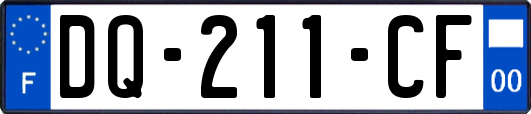 F
DQ-211-CF
00